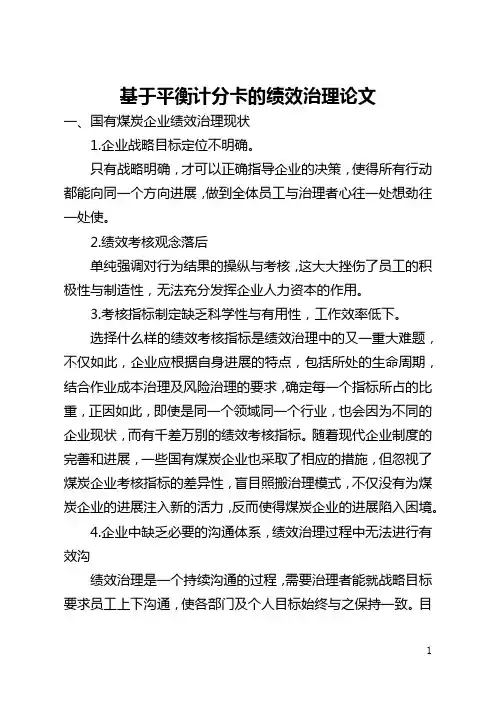 基于平衡计分卡的绩效治理论文

一、国有煤炭企业绩效治理现状

1.企业战略目标定位不明确。

只有战略明确，才可以正确指导企业的决策，使得所有行动都能向同一个方向进展，做到全体员工与治理者心往一处想劲往一处使。

2.绩效考核观念落后

单纯强调对行为结果的操纵与考核，这大大挫伤了员工的积极性与制造性，无法充分发挥企业人力资本的作用。

3.考核指标制定缺乏科学性与有用性，工作效率低下。

选择什么样的绩效考核指标是绩效治理中的又一重大难题，不仅如此，企业应根据自身进展的特点，包括所处的生命周期，结合作业成本治理及风险治理的要求，确定每一个指标所占的比重，正因如此，即使是同一个领域同一个行业，也会因为不同的企业现状，而有千差万别的绩效考核指标。随着现代企业制度的完善和进展，一些国有煤炭企业也采取了相应的措施，但忽视了煤炭企业考核指标的差异性，盲目照搬治理模式，不仅没有为煤炭企业的进展注入新的活力，反而使得煤炭企业的进展陷入困境。

4.企业中缺乏必要的沟通体系，绩效治理过程中无法进行有效沟

绩效治理是一个持续沟通的过程，需要治理者能就战略目标要求员工上下沟通，使各部门及个人目标始终与之保持一致。目

1